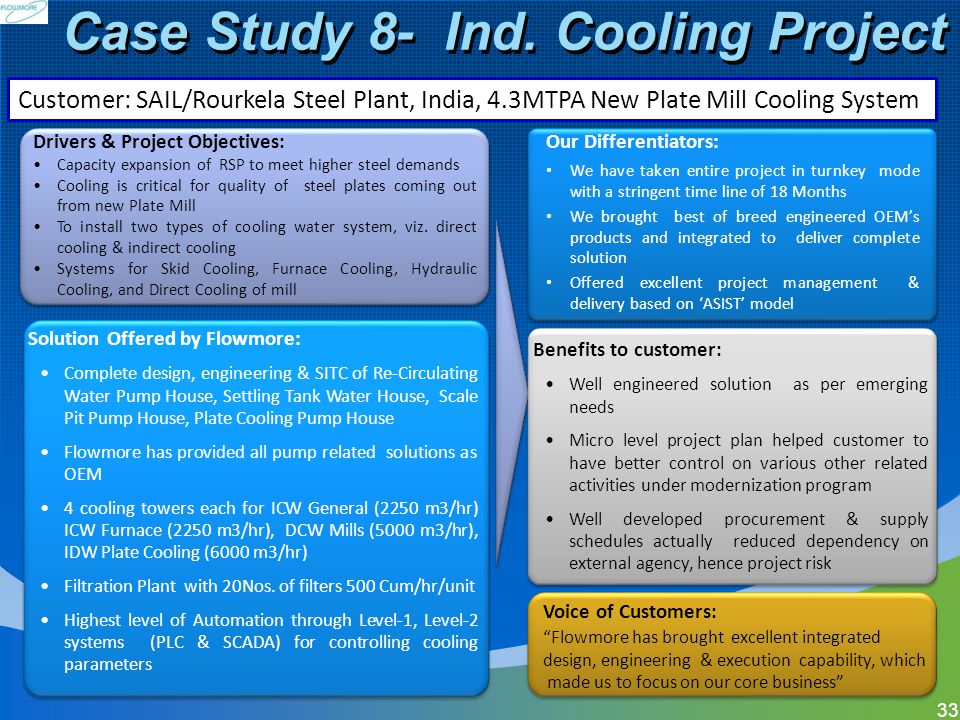 FLOWMORE

Case Study 8- Ind. Cooling Project

Customer: SAIL/Rourkela Steel Plant, India, 4.3MTPA New Plate Mill Cooling System

Drivers & Project Objectives:
• Capacity expansion of RSP to meet higher steel demands
• Cooling is critical for quality of steel plates coming out from new Plate Mill
• To install two types of cooling water system, viz. direct cooling & indirect cooling
• Systems for Skid Cooling, Furnace Cooling, Hydraulic Cooling, and Direct Cooling of mill

Solution Offered by Flowmore:
• Complete design, engineering & SITC of Re-Circulating Water Pump House, Settling Tank Water House, Scale Pit Pump House, Plate Cooling Pump House
• Flowmore has provided all pump related solutions as OEM
• 4 cooling towers each for ICW General (2250 m3/hr) ICW Furnace (2250 m3/hr), DCW Mills (5000 m3/hr), IDW Plate Cooling (6000 m3/hr)
• Filtration Plant with 20Nos. of filters 500 Cum/hr/unit
• Highest level of Automation through Level-1, Level-2 systems (PLC & SCADA) for controlling cooling parameters

Our Differentiators:
• We have taken entire project in turnkey mode with a stringent time line of 18 Months
• We brought best of breed engineered OEM's products and integrated to deliver complete solution
• Offered excellent project management & delivery based on 'ASIST' model

Benefits to customer:
• Well engineered solution as per emerging needs
• Micro level project plan helped customer to have better control on various other related activities under modernization program
• Well developed procurement & supply schedules actually reduced dependency on external agency, hence project risk

Voice of Customers:
"Flowmore has brought excellent integrated design, engineering & execution capability, which made us to focus on our core business"

33